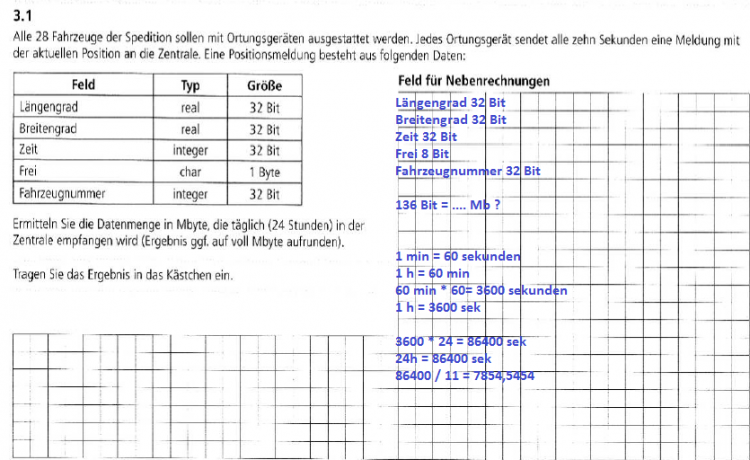 3.1

Alle 28 Fahrzeuge der Spedition sollen mit Ortungsgeräten ausgestattet werden. Jedes Ortungsgerät sendet alle zehn Sekunden eine Meldung mit der aktuellen Position an die Zentrale. Eine Positionsmeldung besteht aus folgenden Daten:

| Feld | Typ | Größe |
|---|---|---|
| Längengrad | real | 32 Bit |
| Breitengrad | real | 32 Bit |
| Zeit | integer | 32 Bit |
| Frei | char | 1 Byte |
| Fahrzeugnummer | integer | 32 Bit |

Ermitteln Sie die Datenmenge in Mbyte, die täglich (24 Stunden) in der Zentrale empfangen wird (Ergebnis ggf. auf voll Mbyte aufrunden).

Tragen Sie das Ergebnis in das Kästchen ein.

Feld für Nebenrechnungen

Längengrad 32 Bit
Breitengrad 32 Bit
Zeit 32 Bit
Frei 8 Bit
Fahrzeugnummer 32 Bit

136 Bit = .... Mb ?

1 min = 60 sekunden
1 h = 60 min
60 min * 60= 3600 sekunden
1 h = 3600 sek

3600 * 24 = 86400 sek
24h = 86400 sek
86400 / 11 = 7854,5454